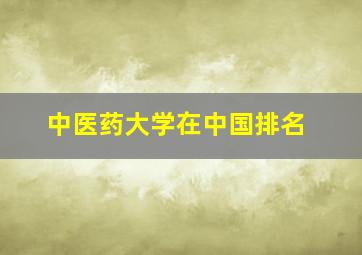 中医药大学在中国排名